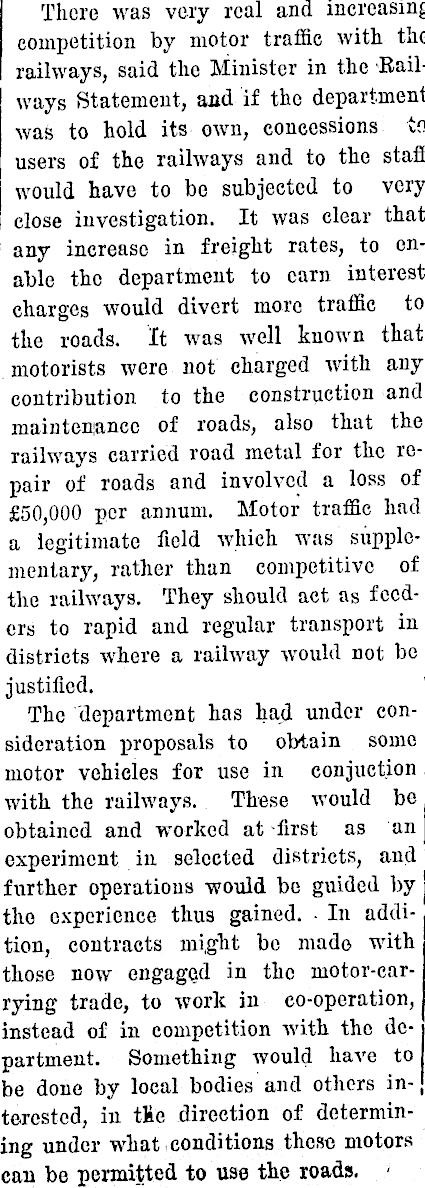 There was very real and increasing competition by motor traffic with the railways, said the Minister in the Railways Statement, and if the department was to hold its own, concessions to users of the railways and to the staff would have to be subjected to very close investigation. It was clear that any increase in freight rates, to enable the department to earn interest charges would divert more traffic to the roads. It was well known that motorists were not charged with any contribution to the construction and maintenance of roads, also that the railways carried road metal for the repair of roads and involved a loss of £50,000 per annum. Motor traffic had a legitimate field which was supplementary, rather than competitive of the railways. They should act as feeders to rapid and regular transport in districts where a railway would not be justified.

The department has had under consideration proposals to obtain some motor vehicles for use in conjuction with the railways. These would be obtained and worked at first as an experiment in selected districts, and further operations would be guided by the experience thus gained. In addition, contracts might be made with those now engaged in the motor-carrying trade, to work in co-operation, instead of in competition with the department. Something would have to be done by local bodies and others interested, in the direction of determining under what conditions these motors can be permitted to use the roads.